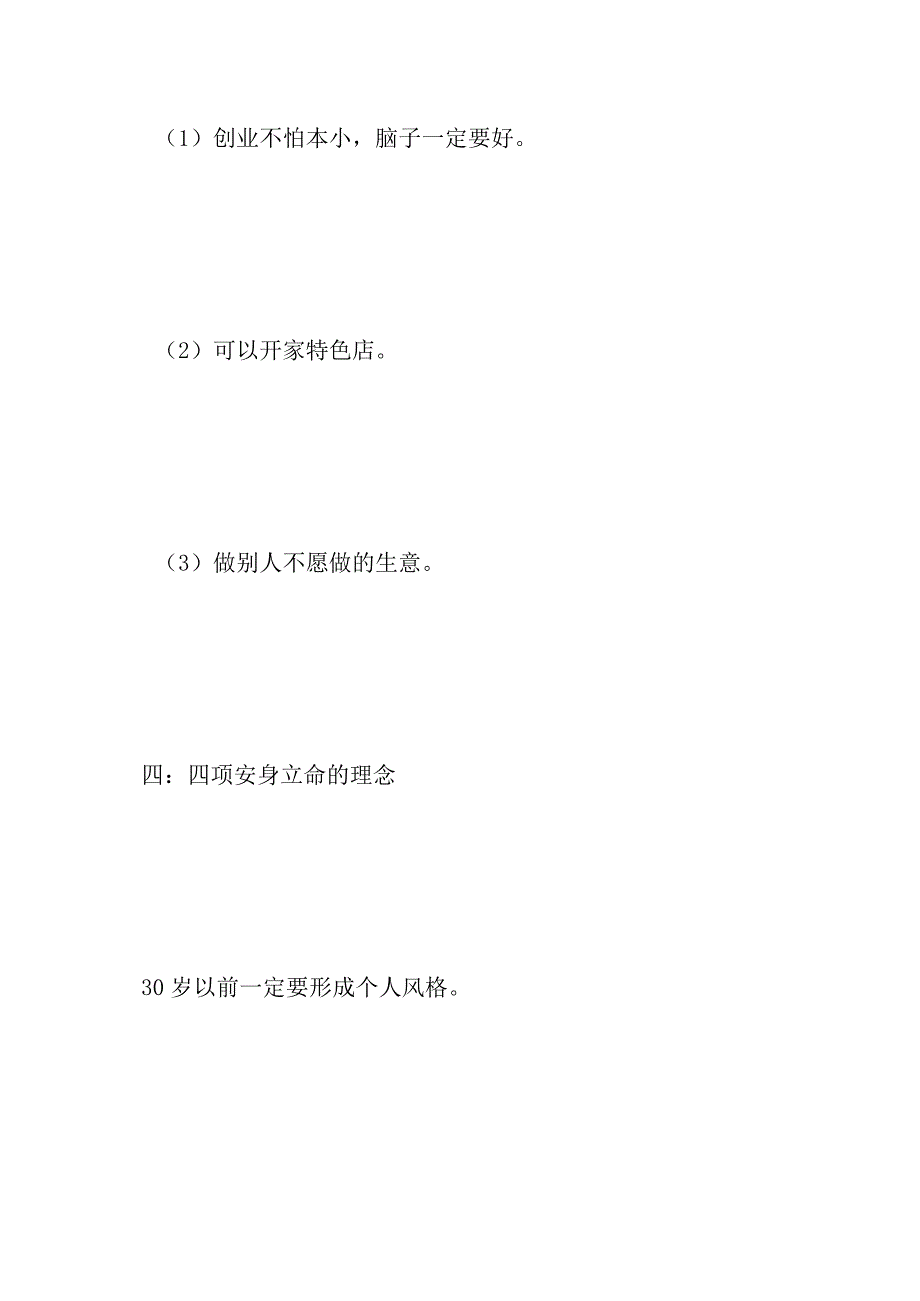 （1）创业不怕本小，脑子一定要好。

（2）可以开家特色店。

（3）做别人不愿做的生意。

四：四项安身立命的理念

30 岁以前一定要形成个人风格。